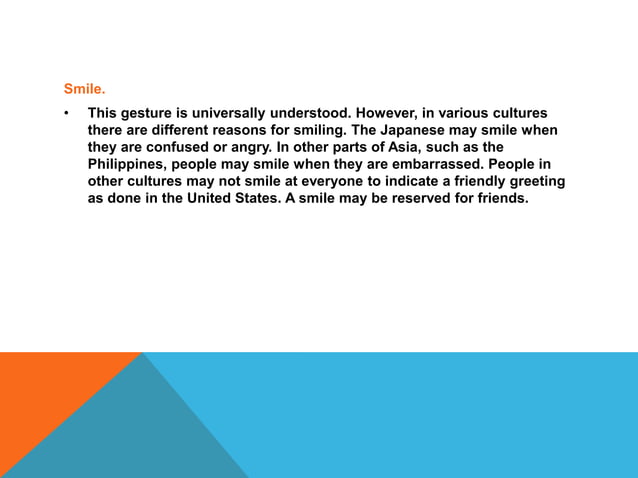 Smile.

• This gesture is universally understood. However, in various cultures there are different reasons for smiling. The Japanese may smile when they are confused or angry. In other parts of Asia, such as the Philippines, people may smile when they are embarrassed. People in other cultures may not smile at everyone to indicate a friendly greeting as done in the United States. A smile may be reserved for friends.